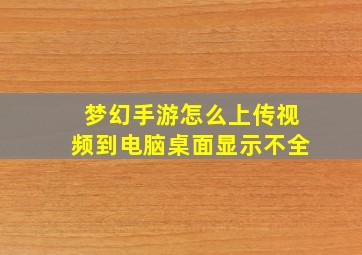 梦幻手游怎么上传视频到电脑桌面显示不全